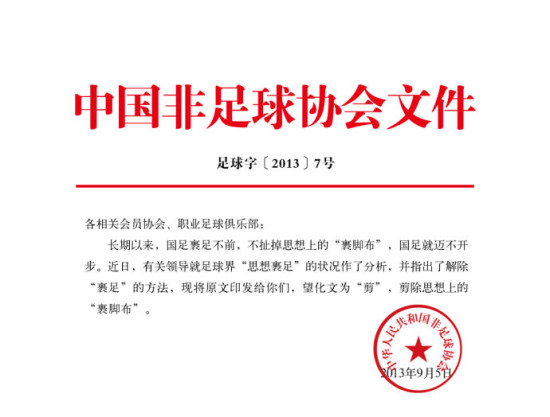 中国非足球协会文件

足球字〔2013〕7号

各相关会员协会、职业足球俱乐部：

长期以来，国足裹足不前，不扯掉思想上的“裹脚布”，国足就迈不开步。近日，有关领导就足球界“思想裹足”的状况作了分析，并指出了解除“裹足”的方法，现将原文印发给你们，望化文为“剪”，剪除思想上的“裹脚布”。

中华人民共和国非足球协会

2013年9月5日